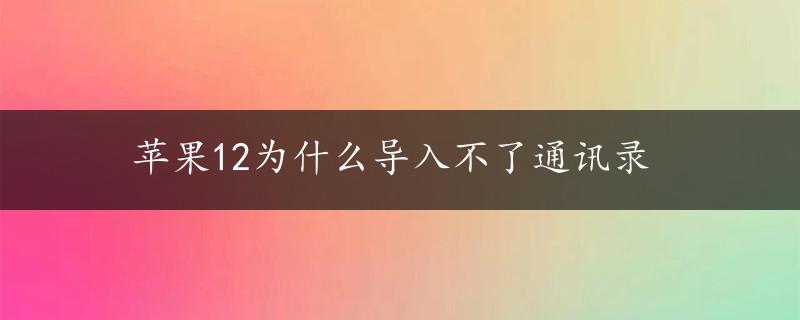 苹果12为什么导入不了通讯录